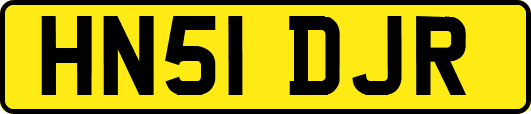 HN51 DJR